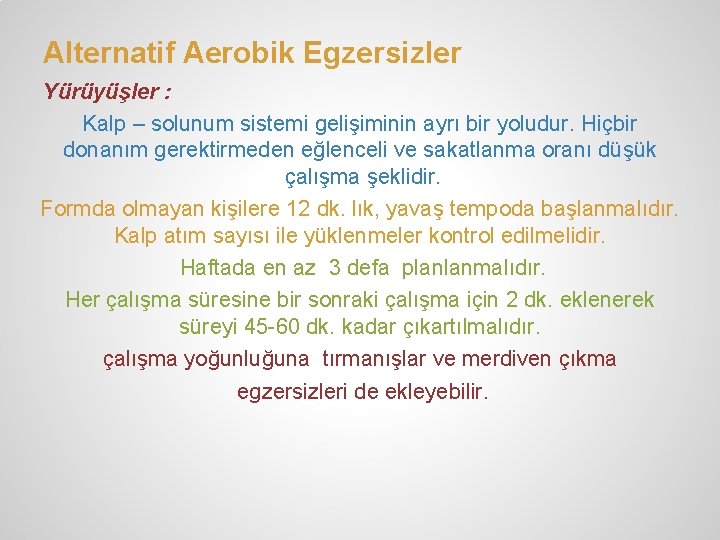 Alternatif Aerobik Egzersizler

Yürüyüşler :

Kalp – solunum sistemi gelişiminin ayrı bir yoludur. Hiçbir donanım gerektirmeden eğlenceli ve sakatlanma oranı düşük çalışma şeklidir.

Formda olmayan kişilere 12 dk. lık, yavaş tempoda başlanmalıdır. Kalp atım sayısı ile yüklenmeler kontrol edilmelidir.

Haftada en az 3 defa planlanmalıdır.

Her çalışma süresine bir sonraki çalışma için 2 dk. eklenerek süreyi 45-60 dk. kadar çıkartılmalıdır.

çalışma yoğunluğuna tırmanışlar ve merdiven çıkma egzersizleri de ekleyebilir.